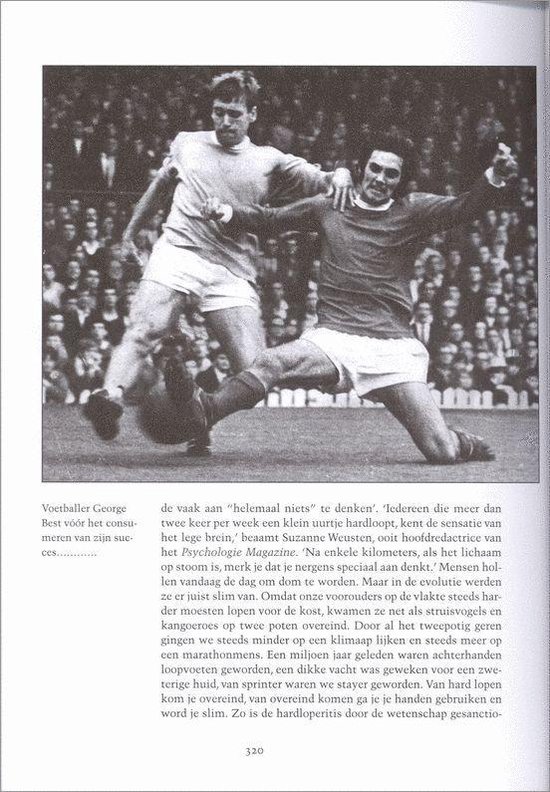 Voetballer George Best vóór het consumeren van zijn succes............

de vaak aan "helemaal niets" te denken'. 'Iedereen die meer dan twee keer per week een klein uurtje hardloopt, kent de sensatie van het lege brein,' beaamt Suzanne Weusten, ooit hoofdredactrice van het Psychologie Magazine. 'Na enkele kilometers, als het lichaam op stoom is, merk je dat je nergens speciaal aan denkt.' Mensen hollen vandaag de dag om dom te worden. Maar in de evolutie werden ze er juist slim van. Omdat onze voorouders op de vlakte steeds harder moesten lopen voor de kost, kwamen ze net als struisvogels en kangoeroes op twee poten overeind. Door al het tweepotig geren gingen we steeds minder op een klimaap lijken en steeds meer op een marathonmens. Een miljoen jaar geleden waren achterhanden loopvoeten geworden, een dikke vacht was geweken voor een zweterige huid, van sprinter waren we stayer geworden. Van hard lopen kom je overeind, van overeind komen ga je je handen gebruiken en word je slim. Zo is de hardloperitis door de wetenschap gesanctio-

320